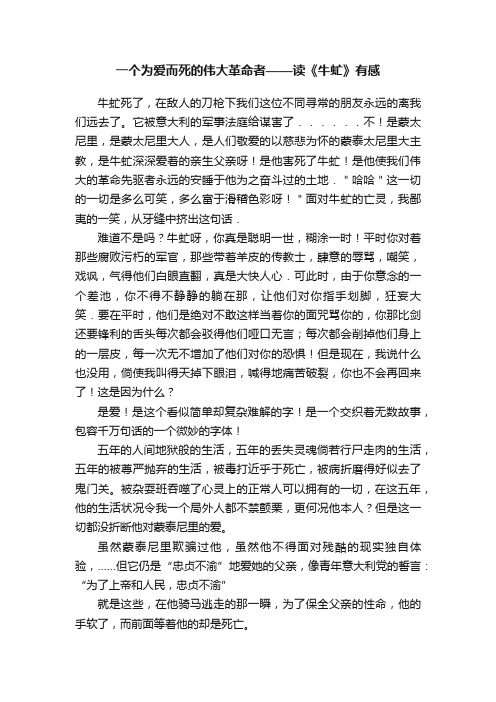 一个为爱而死的伟大革命者——读《牛虻》有感

牛虻死了，在敌人的刀枪下我们这位不同寻常的朋友永远的离我们远去了。它被意大利的军事法庭给谋害了．．．．．．不！是蒙太尼里，是蒙太尼里大人，是人们敬爱的以慈悲为怀的蒙泰太尼里大主教，是牛虻深深爱着的亲生父亲呀！是他害死了牛虻！是他使我们伟大的革命先驱者永远的安睡于他为之奋斗过的土地．＂哈哈＂这一切的一切是多么可笑，多么富于滑稽色彩呀！＂面对牛虻的亡灵，我鄙夷的一笑，从牙缝中挤出这句话．

难道不是吗？牛虻呀，你真是聪明一世，糊涂一时！平时你对着那些腐败污朽的军官，那些带着羊皮的传教士，肆意的辱骂，嘲笑，戏讽，气得他们白眼直翻，真是大快人心．可此时，由于你意念的一个差池，你不得不静静的躺在那，让他们对你指手划脚，狂妄大笑．要在平时，他们是绝对不敢这样当着你的面咒骂你的，你那比剑还要锋利的舌头每次都会驳得他们哑口无言；每次都会削掉他们身上的一层皮，每一次无不增加了他们对你的恐惧！但是现在，我说什么也没用，倘使我叫得天掉下眼泪，喊得地痛苦破裂，你也不会再回来了！这是因为什么？

是爱！是这个看似简单却复杂难解的字！是一个交织着无数故事，包容千万句话的一个微妙的字体！

五年的人间地狱般的生活，五年的丢失灵魂倘若行尸走肉的生活，五年的被尊严抛弃的生活，被毒打近乎于死亡，被病折磨得好似去了鬼门关。被杂耍班吞噬了心灵上的正常人可以拥有的一切，在这五年，他的生活状况令我一个局外人都不禁颤栗，更何况他本人？但是这一切都没折断他对蒙泰尼里的爱。

虽然蒙泰尼里欺骗过他，虽然他不得面对残酷的现实独自体验，......但它仍是“忠贞不渝”地爱她的父亲，像青年意大利党的誓言：“为了上帝和人民，忠贞不渝”

就是这些，在他骑马逃走的那一瞬，为了保全父亲的性命，他的手软了，而前面等着他的却是死亡。